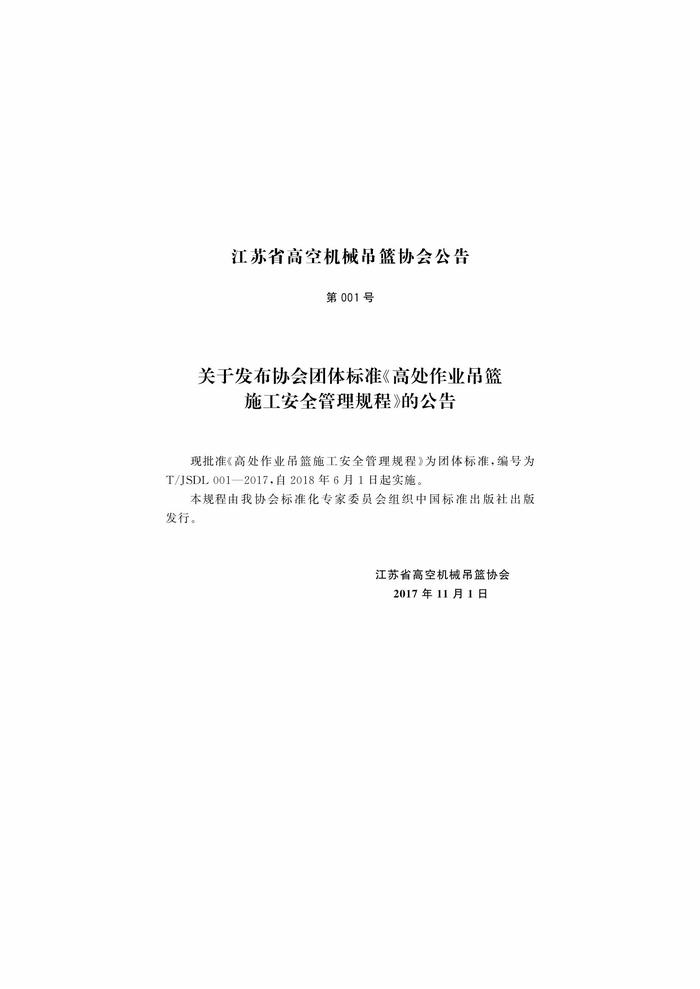 江苏省高空机械吊篮协会公告

第001号

关于发布协会团体标准《高处作业吊篮施工安全管理规程》的公告

现批准《高处作业吊篮施工安全管理规程》为团体标准，编号为T/JSDL 001—2017，自2018年6月1日起实施。

本规程由我协会标准化专家委员会组织中国标准出版社出版发行。

江苏省高空机械吊篮协会
2017年11月1日